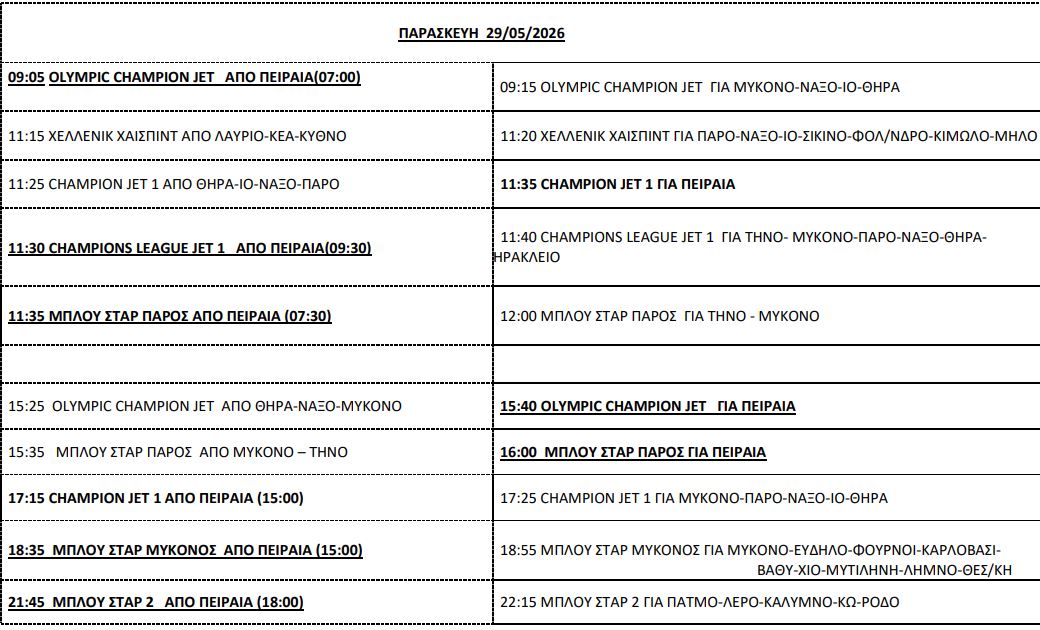 ΠΑΡΑΣΚΕΥΗ 29/05/2026

| | |
|---|---|
| 09:05 OLYMPIC CHAMPION JET ΑΠΟ ΠΕΙΡΑΙΑ(07:00) | 09:15 OLYMPIC CHAMPION JET ΓΙΑ ΜΥΚΟΝΟ-ΝΑΞΟ-ΙΟ-ΘΗΡΑ |
| 11:15 ΧΕΛΛΕΝΙΚ ΧΑΙΣΠΙΝΤ ΑΠΟ ΛΑΥΡΙΟ-ΚΕΑ-ΚΥΘΝΟ | 11:20 ΧΕΛΛΕΝΙΚ ΧΑΙΣΠΙΝΤ ΓΙΑ ΠΑΡΟ-ΝΑΞΟ-ΙΟ-ΣΙΚΙΝΟ-ΦΟΛ/ΝΔΡΟ-ΚΙΜΩΛΟ-ΜΗΛΟ |
| 11:25 CHAMPION JET 1 ΑΠΟ ΘΗΡΑ-ΙΟ-ΝΑΞΟ-ΠΑΡΟ | 11:35 CHAMPION JET 1 ΓΙΑ ΠΕΙΡΑΙΑ |
| 11:30 CHAMPIONS LEAGUE JET 1 ΑΠΟ ΠΕΙΡΑΙΑ(09:30) | 11:40 CHAMPIONS LEAGUE JET 1 ΓΙΑ ΤΗΝΟ- ΜΥΚΟΝΟ-ΠΑΡΟ-ΝΑΞΟ-ΘΗΡΑ-ΗΡΑΚΛΕΙΟ |
| 11:35 ΜΠΛΟΥ ΣΤΑΡ ΠΑΡΟΣ ΑΠΟ ΠΕΙΡΑΙΑ (07:30) | 12:00 ΜΠΛΟΥ ΣΤΑΡ ΠΑΡΟΣ ΓΙΑ ΤΗΝΟ - ΜΥΚΟΝΟ |
| | |
| 15:25 OLYMPIC CHAMPION JET ΑΠΟ ΘΗΡΑ-ΝΑΞΟ-ΜΥΚΟΝΟ | 15:40 OLYMPIC CHAMPION JET ΓΙΑ ΠΕΙΡΑΙΑ |
| 15:35 ΜΠΛΟΥ ΣΤΑΡ ΠΑΡΟΣ ΑΠΟ ΜΥΚΟΝΟ – ΤΗΝΟ | 16:00 ΜΠΛΟΥ ΣΤΑΡ ΠΑΡΟΣ ΓΙΑ ΠΕΙΡΑΙΑ |
| 17:15 CHAMPION JET 1 ΑΠΟ ΠΕΙΡΑΙΑ (15:00) | 17:25 CHAMPION JET 1 ΓΙΑ ΜΥΚΟΝΟ-ΠΑΡΟ-ΝΑΞΟ-ΙΟ-ΘΗΡΑ |
| 18:35 ΜΠΛΟΥ ΣΤΑΡ ΜΥΚΟΝΟΣ ΑΠΟ ΠΕΙΡΑΙΑ (15:00) | 18:55 ΜΠΛΟΥ ΣΤΑΡ ΜΥΚΟΝΟΣ ΓΙΑ ΜΥΚΟΝΟ-ΕΥΔΗΛΟ-ΦΟΥΡΝΟΙ-ΚΑΡΛΟΒΑΣΙ-ΒΑΘΥ-ΧΙΟ-ΜΥΤΙΛΗΝΗ-ΛΗΜΝΟ-ΘΕΣ/ΚΗ |
| 21:45 ΜΠΛΟΥ ΣΤΑΡ 2 ΑΠΟ ΠΕΙΡΑΙΑ (18:00) | 22:15 ΜΠΛΟΥ ΣΤΑΡ 2 ΓΙΑ ΠΑΤΜΟ-ΛΕΡΟ-ΚΑΛΥΜΝΟ-ΚΩ-ΡΟΔΟ |